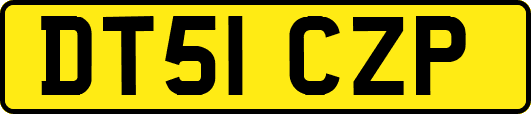 DT51 CZP